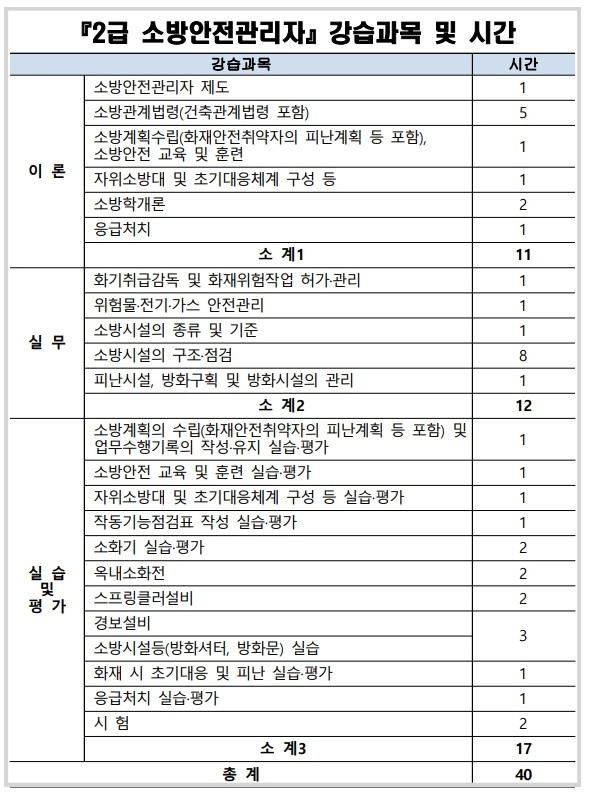 『2급 소방안전관리자』 강습과목 및 시간

| 강습과목 | | 시간 |
|---|---|---|
| 이 론 | 소방안전관리자 제도 | 1 |
| | 소방관계법령(건축관계법령 포함) | 5 |
| | 소방계획수립(화재안전취약자의 피난계획 등 포함), 소방안전 교육 및 훈련 | 1 |
| | 자위소방대 및 초기대응체계 구성 등 | 1 |
| | 소방학개론 | 2 |
| | 응급처치 | 1 |
| | 소 계1 | 11 |
| 실 무 | 화기취급감독 및 화재위험작업 허가·관리 | 1 |
| | 위험물·전기·가스 안전관리 | 1 |
| | 소방시설의 종류 및 기준 | 1 |
| | 소방시설의 구조·점검 | 8 |
| | 피난시설, 방화구획 및 방화시설의 관리 | 1 |
| | 소 계2 | 12 |
| 실 습 및 평 가 | 소방계획의 수립(화재안전취약자의 피난계획 등 포함) 및 업무수행기록의 작성·유지 실습·평가 | 1 |
| | 소방안전 교육 및 훈련 실습·평가 | 1 |
| | 자위소방대 및 초기대응체계 구성 등 실습·평가 | 1 |
| | 작동기능점검표 작성 실습·평가 | 1 |
| | 소화기 실습·평가 | 2 |
| | 옥내소화전 | 2 |
| | 스프링클러설비 | 2 |
| | 경보설비 | 3 |
| | 소방시설등(방화셔터, 방화문) 실습 | |
| | 화재 시 초기대응 및 피난 실습·평가 | 1 |
| | 응급처치 실습·평가 | 1 |
| | 시 험 | 2 |
| | 소 계3 | 17 |
| 총 계 | | 40 |